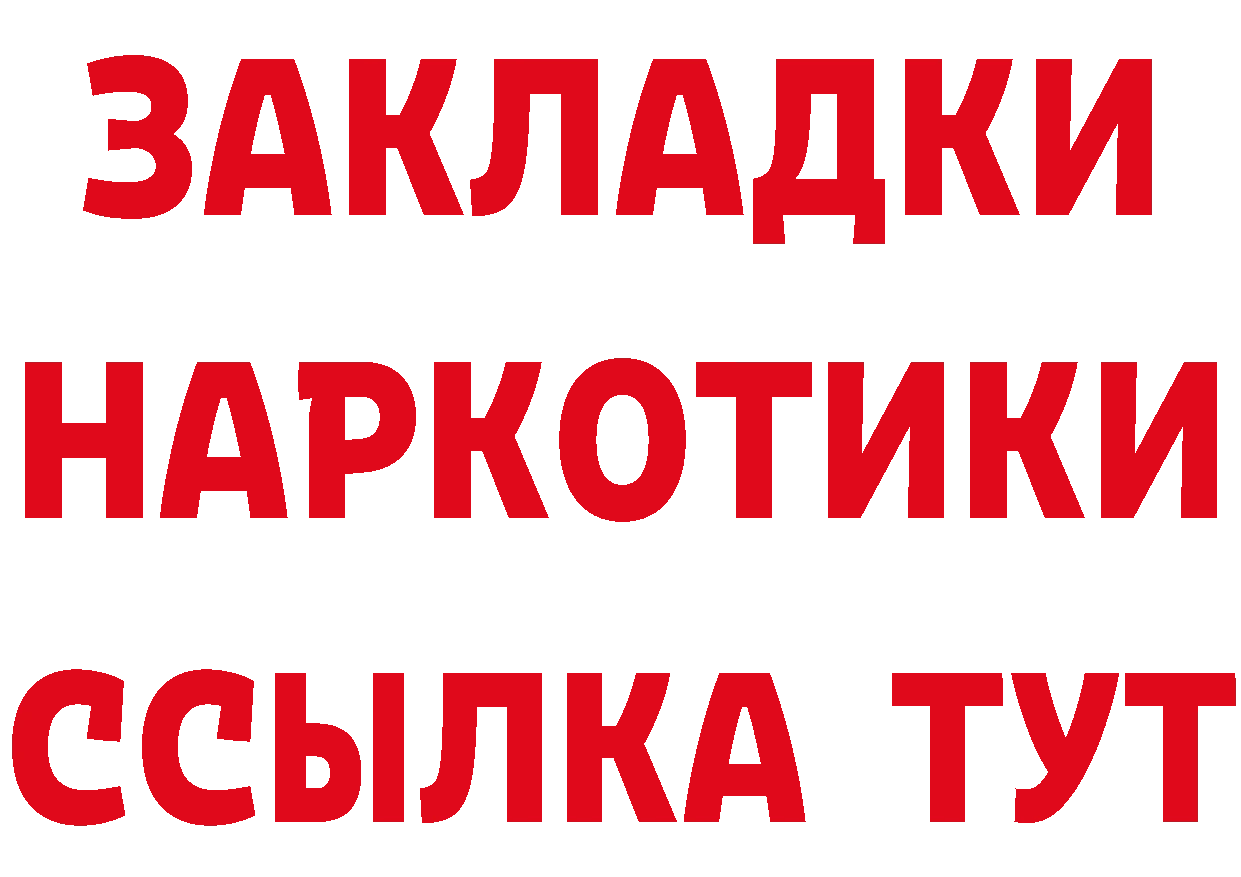 ЗАКЛАДКИ НАРКОТИКИ ССЫЛКА ТУТ